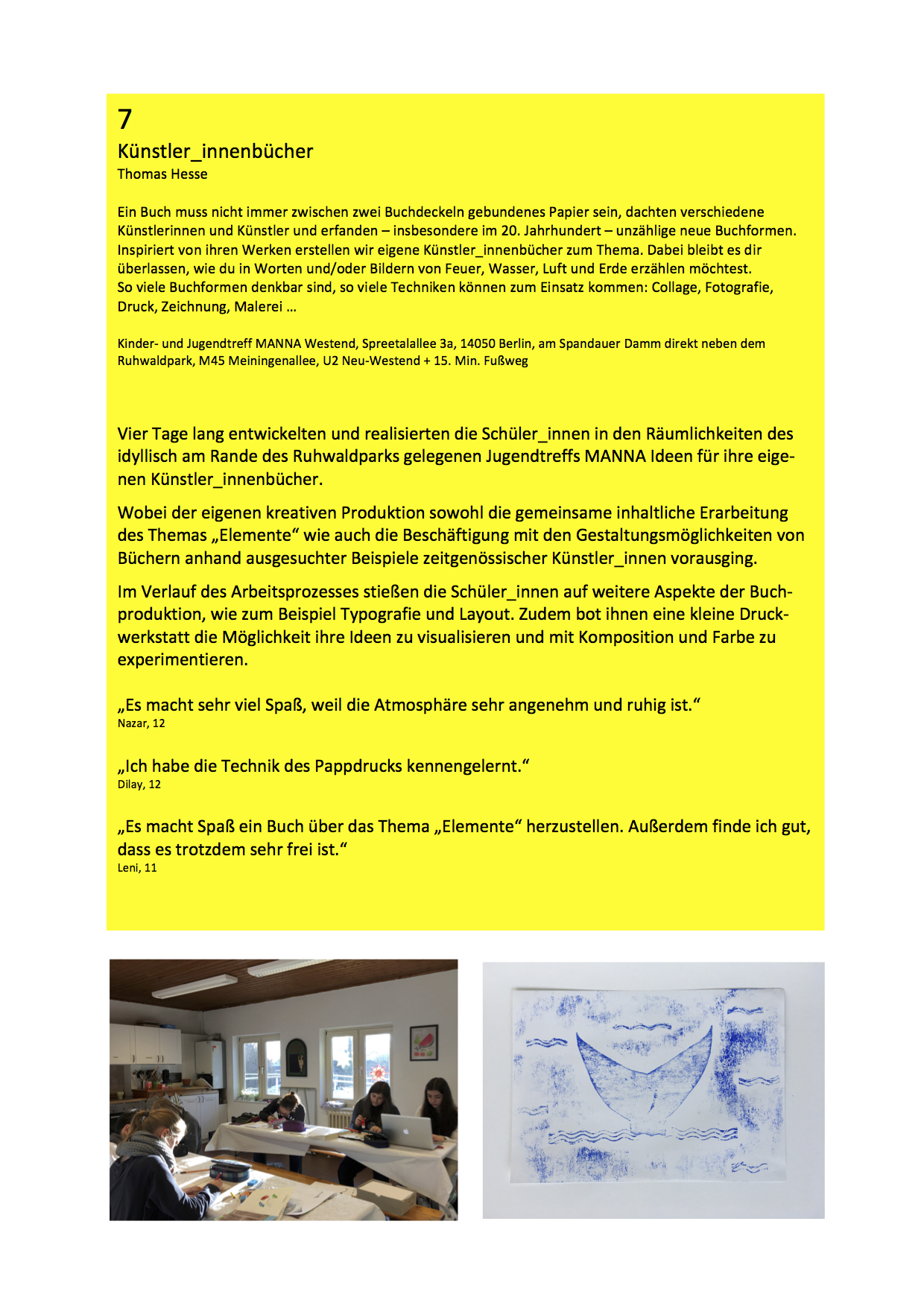 7
Künstler_innenbücher
Thomas Hesse

Ein Buch muss nicht immer zwischen zwei Buchdeckeln gebundenes Papier sein, dachten verschiedene Künstlerinnen und Künstler und erfanden – insbesondere im 20. Jahrhundert – unzählige neue Buchformen. Inspiriert von ihren Werken erstellen wir eigene Künstler_innenbücher zum Thema. Dabei bleibt es dir überlassen, wie du in Worten und/oder Bildern von Feuer, Wasser, Luft und Erde erzählen möchtest.
So viele Buchformen denkbar sind, so viele Techniken können zum Einsatz kommen: Collage, Fotografie, Druck, Zeichnung, Malerei ...

Kinder- und Jugendtreff MANNA Westend, Spreetalallee 3a, 14050 Berlin, am Spandauer Damm direkt neben dem Ruhwaldpark, M45 Meiningenallee, U2 Neu-Westend + 15. Min. Fußweg

Vier Tage lang entwickelten und realisierten die Schüler_innen in den Räumlichkeiten des idyllisch am Rande des Ruhwaldparks gelegenen Jugendtreffs MANNA Ideen für ihre eigenen Künstler_innenbücher.

Wobei der eigenen kreativen Produktion sowohl die gemeinsame inhaltliche Erarbeitung des Themas „Elemente“ wie auch die Beschäftigung mit den Gestaltungsmöglichkeiten von Büchern anhand ausgesuchter Beispiele zeitgenössischer Künstler_innen vorausging.

Im Verlauf des Arbeitsprozesses stießen die Schüler_innen auf weitere Aspekte der Buchproduktion, wie zum Beispiel Typografie und Layout. Zudem bot ihnen eine kleine Druckwerkstatt die Möglichkeit ihre Ideen zu visualisieren und mit Komposition und Farbe zu experimentieren.

„Es macht sehr viel Spaß, weil die Atmosphäre sehr angenehm und ruhig ist.“
Nazar, 12

„Ich habe die Technik des Pappdrucks kennengelernt.“
Dilay, 12

„Es macht Spaß ein Buch über das Thema „Elemente“ herzustellen. Außerdem finde ich gut, dass es trotzdem sehr frei ist.“
Leni, 11